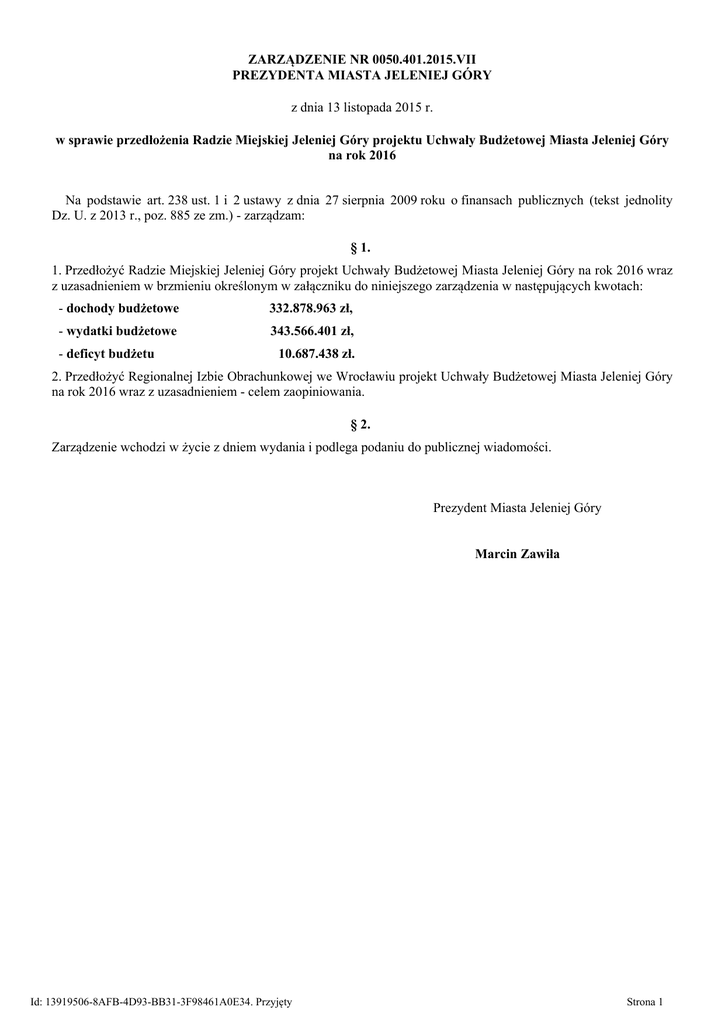 ZARZĄDZENIE NR 0050.401.2015.VII
PREZYDENTA MIASTA JELENIEJ GÓRY

z dnia 13 listopada 2015 r.

w sprawie przedłożenia Radzie Miejskiej Jeleniej Góry projektu Uchwały Budżetowej Miasta Jeleniej Góry na rok 2016

Na podstawie art. 238 ust. 1 i 2 ustawy z dnia 27 sierpnia 2009 roku o finansach publicznych (tekst jednolity Dz. U. z 2013 r., poz. 885 ze zm.) - zarządzam:

§ 1.

1. Przedłożyć Radzie Miejskiej Jeleniej Góry projekt Uchwały Budżetowej Miasta Jeleniej Góry na rok 2016 wraz z uzasadnieniem w brzmieniu określonym w załączniku do niniejszego zarządzenia w następujących kwotach:

- dochody budżetowe 332.878.963 zł,

- wydatki budżetowe 343.566.401 zł,

- deficyt budżetu 10.687.438 zł.

2. Przedłożyć Regionalnej Izbie Obrachunkowej we Wrocławiu projekt Uchwały Budżetowej Miasta Jeleniej Góry na rok 2016 wraz z uzasadnieniem - celem zaopiniowania.

§ 2.

Zarządzenie wchodzi w życie z dniem wydania i podlega podaniu do publicznej wiadomości.

Prezydent Miasta Jeleniej Góry

Marcin Zawiła

Id: 13919506-8AFB-4D93-BB31-3F98461A0E34. Przyjęty

Strona 1